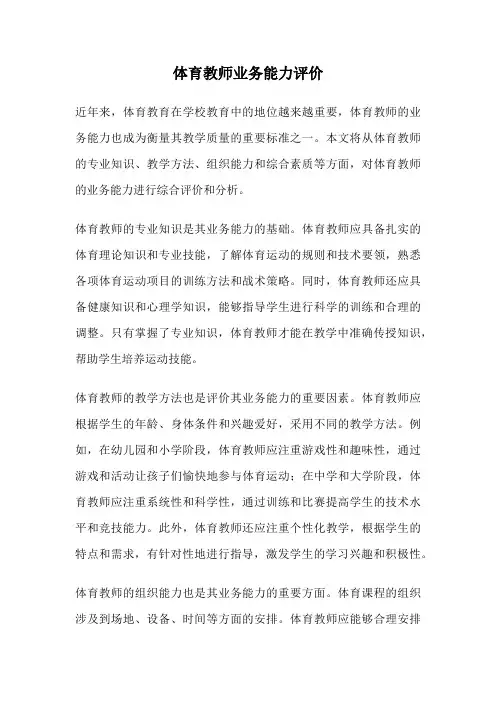 体育教师业务能力评价

近年来，体育教育在学校教育中的地位越来越重要，体育教师的业务能力也成为衡量其教学质量的重要标准之一。本文将从体育教师的专业知识、教学方法、组织能力和综合素质等方面，对体育教师的业务能力进行综合评价和分析。

体育教师的专业知识是其业务能力的基础。体育教师应具备扎实的体育理论知识和专业技能，了解体育运动的规则和技术要领，熟悉各项体育运动项目的训练方法和战术策略。同时，体育教师还应具备健康知识和心理学知识，能够指导学生进行科学的训练和合理的调整。只有掌握了专业知识，体育教师才能在教学中准确传授知识，帮助学生培养运动技能。

体育教师的教学方法也是评价其业务能力的重要因素。体育教师应根据学生的年龄、身体条件和兴趣爱好，采用不同的教学方法。例如，在幼儿园和小学阶段，体育教师应注重游戏性和趣味性，通过游戏和活动让孩子们愉快地参与体育运动；在中学和大学阶段，体育教师应注重系统性和科学性，通过训练和比赛提高学生的技术水平和竞技能力。此外，体育教师还应注重个性化教学，根据学生的特点和需求，有针对性地进行指导，激发学生的学习兴趣和积极性。

体育教师的组织能力也是其业务能力的重要方面。体育课程的组织涉及到场地、设备、时间等方面的安排。体育教师应能够合理安排